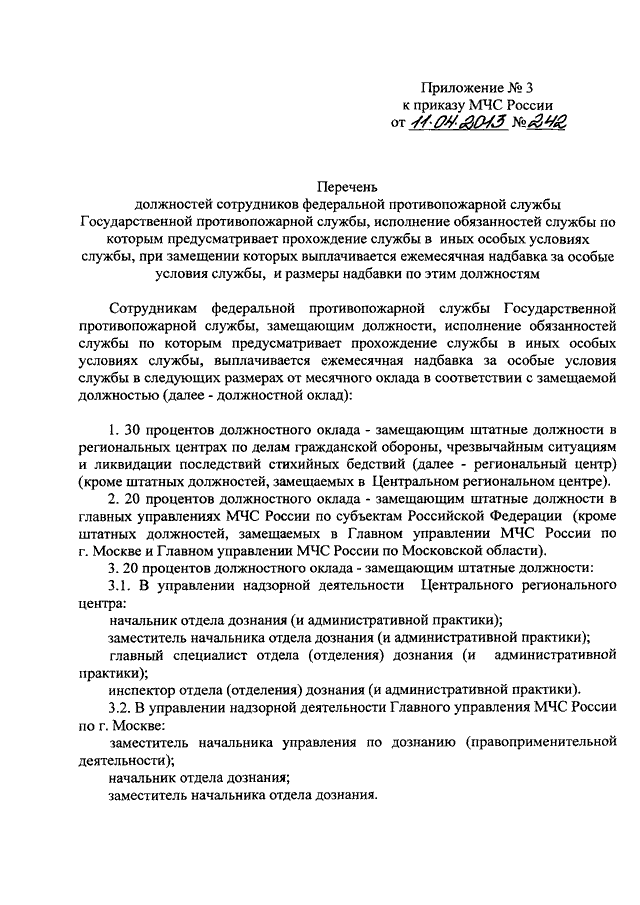 Приложение № 3
к приказу МЧС России
от 11.04.2013 № 242

Перечень
должностей сотрудников федеральной противопожарной службы Государственной противопожарной службы, исполнение обязанностей службы по которым предусматривает прохождение службы в иных особых условиях службы, при замещении которых выплачивается ежемесячная надбавка за особые условия службы, и размеры надбавки по этим должностям

Сотрудникам федеральной противопожарной службы Государственной противопожарной службы, замещающим должности, исполнение обязанностей службы по которым предусматривает прохождение службы в иных особых условиях службы, выплачивается ежемесячная надбавка за особые условия службы в следующих размерах от месячного оклада в соответствии с замещаемой должностью (далее - должностной оклад):

1. 30 процентов должностного оклада - замещающим штатные должности в региональных центрах по делам гражданской обороны, чрезвычайным ситуациям и ликвидации последствий стихийных бедствий (далее - региональный центр) (кроме штатных должностей, замещаемых в Центральном региональном центре).
2. 20 процентов должностного оклада - замещающим штатные должности в главных управлениях МЧС России по субъектам Российской Федерации (кроме штатных должностей, замещаемых в Главном управлении МЧС России по г. Москве и Главном управлении МЧС России по Московской области).
3. 20 процентов должностного оклада - замещающим штатные должности:
3.1. В управлении надзорной деятельности Центрального регионального центра:
начальник отдела дознания (и административной практики);
заместитель начальника отдела дознания (и административной практики);
главный специалист отдела (отделения) дознания (и административной практики);
инспектор отдела (отделения) дознания (и административной практики).
3.2. В управлении надзорной деятельности Главного управления МЧС России по г. Москве:
заместитель начальника управления по дознанию (правоприменительной деятельности);
начальник отдела дознания;
заместитель начальника отдела дознания.